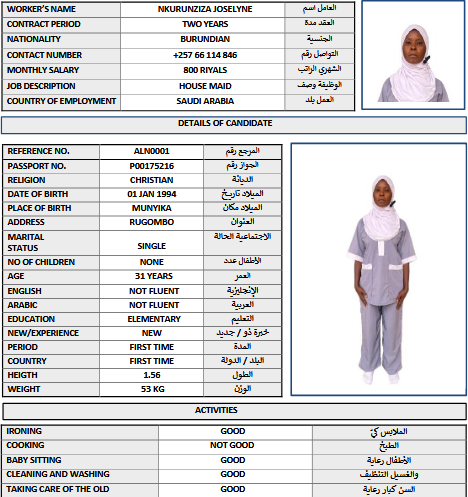 | WORKER'S NAME | NKURUNZIZA JOSELYNE | العامل اسم |
|---|---|---|
| CONTRACT PERIOD | TWO YEARS | العقد مدة |
| NATIONALITY | BURUNDIAN | الجنسية |
| CONTACT NUMBER | +257 66 114 846 | التواصل رقم |
| MONTHLY SALARY | 800 RIYALS | الشهري الراتب |
| JOB DESCRIPTION | HOUSE MAID | الوظيفة وصف |
| COUNTRY OF EMPLOYMENT | SAUDI ARABIA | العمل بلد |

DETAILS OF CANDIDATE

| REFERENCE NO. | ALN0001 | المرجع رقم |
|---|---|---|
| PASSPORT NO. | P00175216 | الجواز رقم |
| RELIGION | CHRISTIAN | الديانة |
| DATE OF BIRTH | 01 JAN 1994 | الميلاد تاريخ |
| PLACE OF BIRTH | MUNYIKA | الميلاد مكان |
| ADDRESS | RUGOMBO | العنوان |
| MARITAL STATUS | SINGLE | الاجتماعية الحالة |
| NO OF CHILDREN | NONE | الأطفال عدد |
| AGE | 31 YEARS | العمر |
| ENGLISH | NOT FLUENT | الإنجليزية |
| ARABIC | NOT FLUENT | العربية |
| EDUCATION | ELEMENTARY | التعليم |
| NEW/EXPERIENCE | NEW | خبرة ذو / جديد |
| PERIOD | FIRST TIME | المدة |
| COUNTRY | FIRST TIME | البلد / الدولة |
| HEIGTH | 1.56 | الطول |
| WEIGHT | 53 KG | الوزن |

ACTIVITIES

| IRONING | GOOD | الملابس كيّ |
|---|---|---|
| COOKING | NOT GOOD | الطبخ |
| BABY SITTING | GOOD | الأطفال رعاية |
| CLEANING AND WASHING | GOOD | والغسيل التنظيف |
| TAKING CARE OF THE OLD | GOOD | السن كبار رعاية |